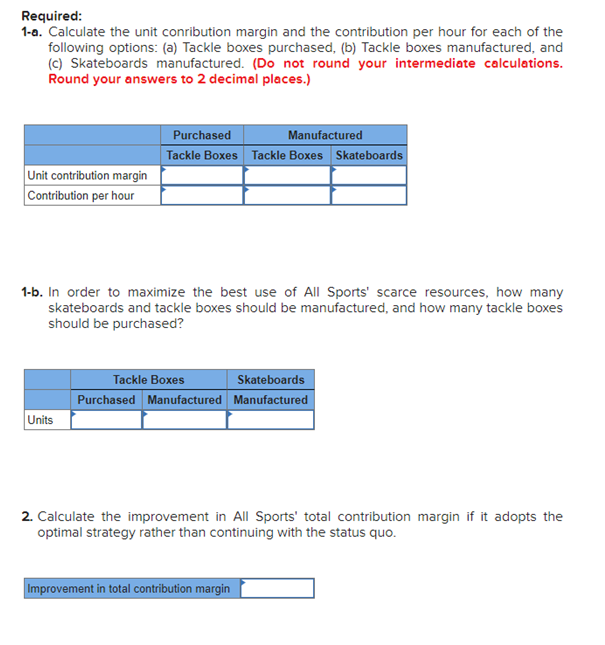 Required:
1-a. Calculate the unit conribution margin and the contribution per hour for each of the following options: (a) Tackle boxes purchased, (b) Tackle boxes manufactured, and (c) Skateboards manufactured. (Do not round your intermediate calculations. Round your answers to 2 decimal places.)

| | Purchased | Manufactured | |
|---|---|---|---|
| | Tackle Boxes | Tackle Boxes | Skateboards |
| Unit contribution margin | | | |
| Contribution per hour | | | |

1-b. In order to maximize the best use of All Sports' scarce resources, how many skateboards and tackle boxes should be manufactured, and how many tackle boxes should be purchased?

| | Tackle Boxes | | Skateboards |
|---|---|---|---|
| | Purchased | Manufactured | Manufactured |
| Units | | | |

2. Calculate the improvement in All Sports' total contribution margin if it adopts the optimal strategy rather than continuing with the status quo.

| Improvement in total contribution margin | |
|---|---|